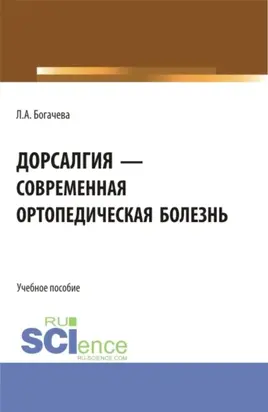 Л.А. Богачева

ДОРСАЛГИЯ — СОВРЕМЕННАЯ ОРТОПЕДИЧЕСКАЯ БОЛЕЗНЬ

Учебное пособие

RU SCIence
RU-SCIENCE.COM